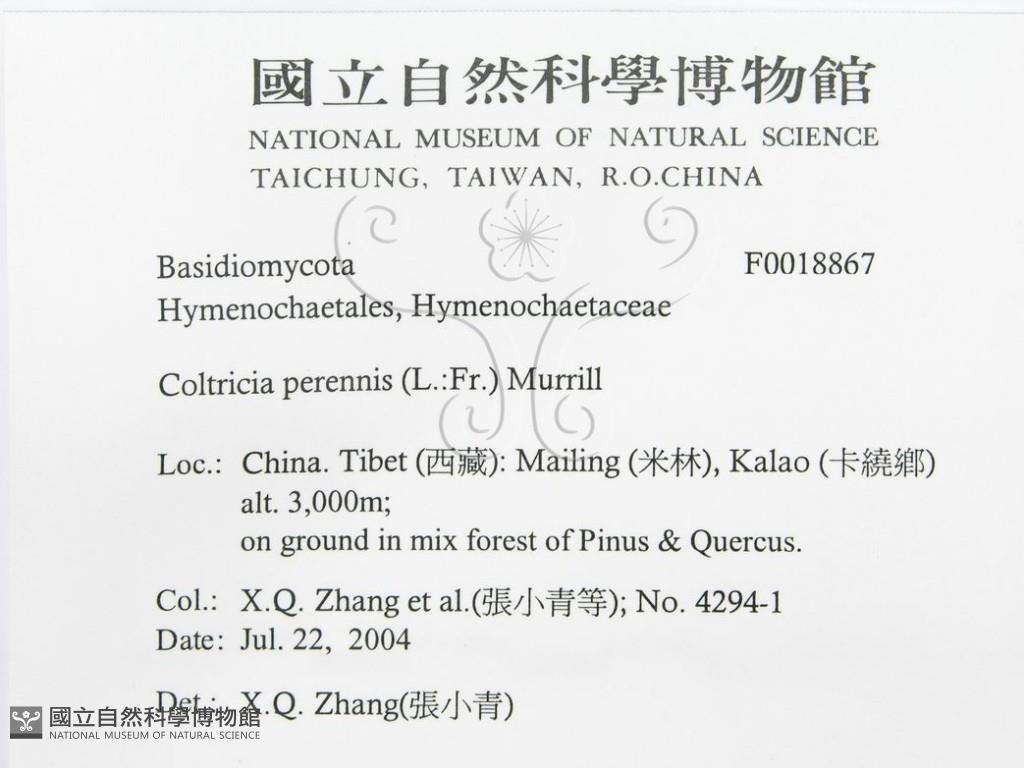 國立自然科學博物館
NATIONAL MUSEUM OF NATURAL SCIENCE
TAICHUNG, TAIWAN, R.O.CHINA

Basidiomycota F0018867
Hymenochaetales, Hymenochaetaceae

Coltricia perennis (L.:Fr.) Murrill

Loc.: China. Tibet (西藏): Mailing (米林), Kalao (卡繞鄉) alt. 3,000m; on ground in mix forest of Pinus & Quercus.

Col.: X.Q. Zhang et al.(張小青等); No. 4294-1
Date: Jul. 22, 2004

Det.: X.Q. Zhang(張小青)

國立自然科學博物館
NATIONAL MUSEUM OF NATURAL SCIENCE